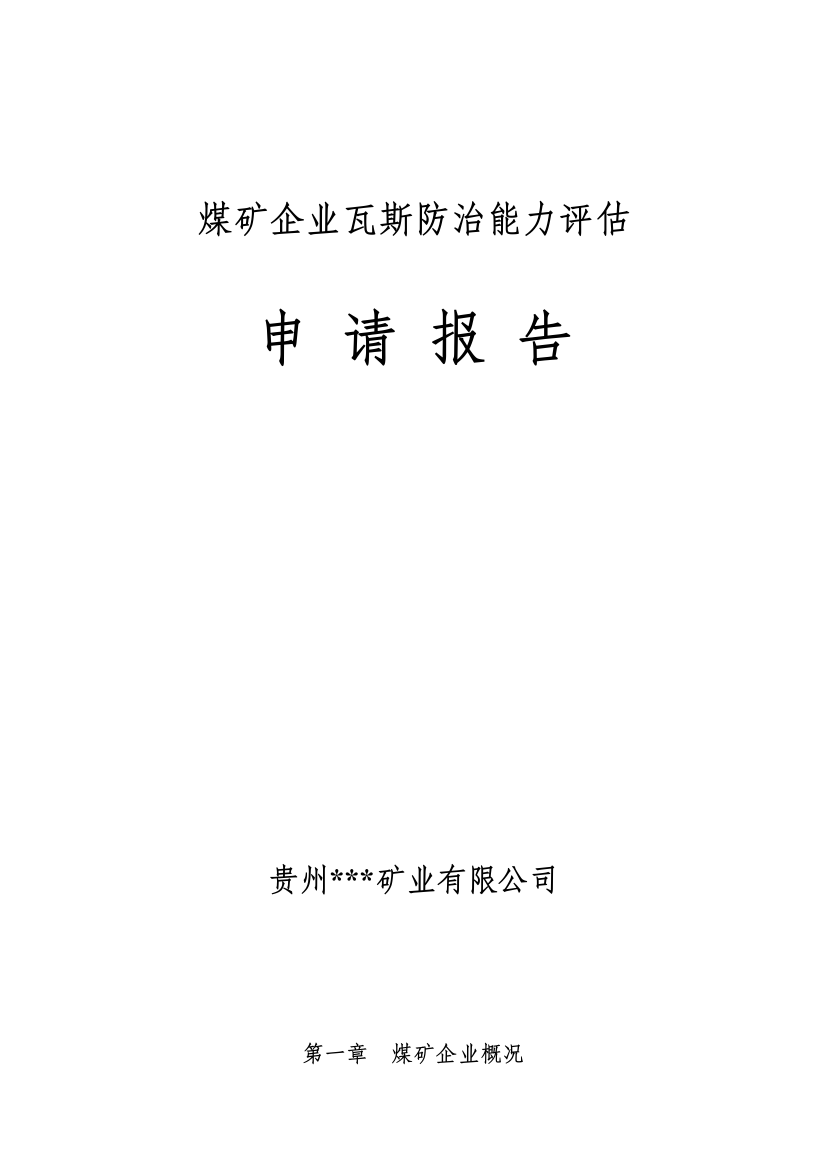 煤矿企业瓦斯防治能力评估

申 请 报 告

贵州***矿业有限公司

第一章　煤矿企业概况